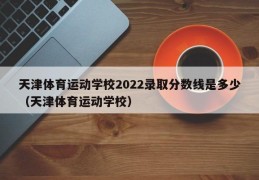 天津体育运动学校2022录取分数线是多少（天津体育运动学校）